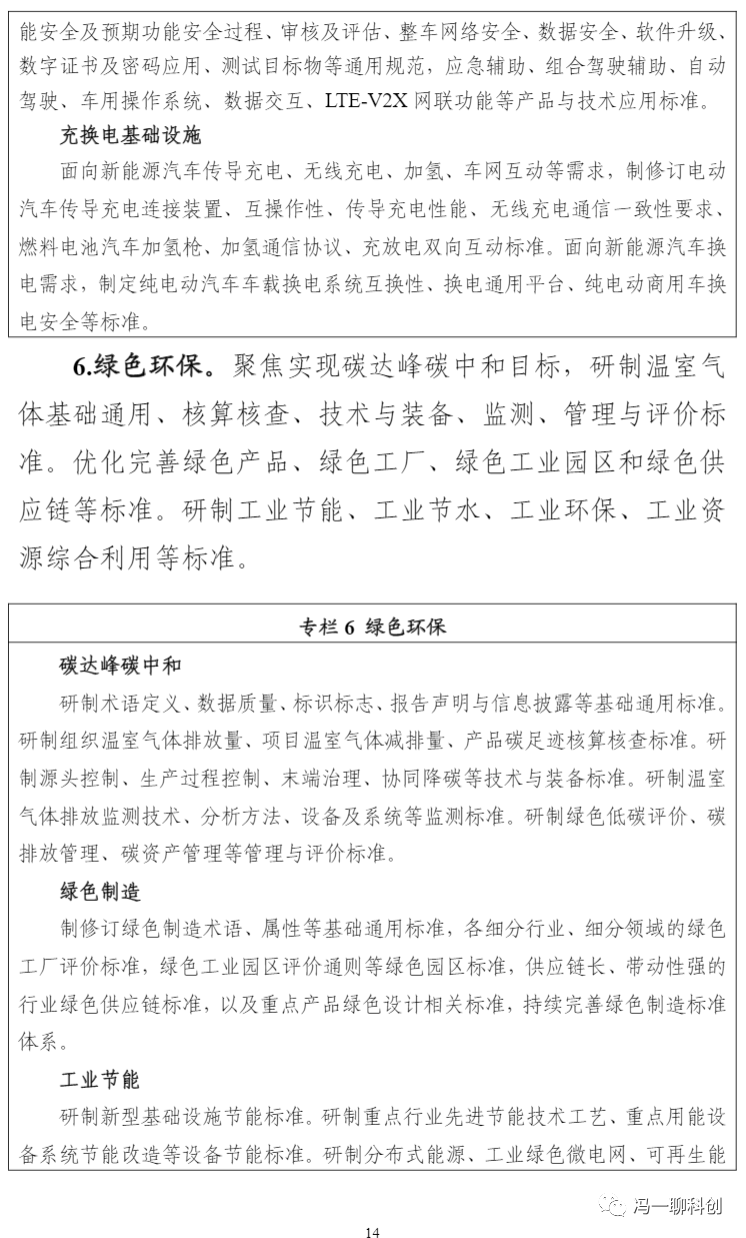 能安全及预期功能安全过程、审核及评估、整车网络安全、数据安全、软件升级、数字证书及密码应用、测试目标物等通用规范，应急辅助、组合驾驶辅助、自动驾驶、车用操作系统、数据交互、LTE-V2X 网联功能等产品与技术应用标准。

充换电基础设施

面向新能源汽车传导充电、无线充电、加氢、车网互动等需求，制修订电动汽车传导充电连接装置、互操作性、传导充电性能、无线充电通信一致性要求、燃料电池汽车加氢枪、加氢通信协议、充放电双向互动标准。面向新能源汽车换电需求，制定纯电动汽车车载换电系统互换性、换电通用平台、纯电动商用车换电安全等标准。

6.绿色环保。聚焦实现碳达峰碳中和目标，研制温室气体基础通用、核算核查、技术与装备、监测、管理与评价标准。优化完善绿色产品、绿色工厂、绿色工业园区和绿色供应链等标准。研制工业节能、工业节水、工业环保、工业资源综合利用等标准。

专栏 6 绿色环保

碳达峰碳中和

研制术语定义、数据质量、标识标志、报告声明与信息披露等基础通用标准。研制组织温室气体排放量、项目温室气体减排量、产品碳足迹核算核查标准。研制源头控制、生产过程控制、末端治理、协同降碳等技术与装备标准。研制温室气体排放监测技术、分析方法、设备及系统等监测标准。研制绿色低碳评价、碳排放管理、碳资产管理等管理与评价标准。

绿色制造

制修订绿色制造术语、属性等基础通用标准，各细分行业、细分领域的绿色工厂评价标准，绿色工业园区评价通则等绿色园区标准，供应链长、带动性强的行业绿色供应链标准，以及重点产品绿色设计相关标准，持续完善绿色制造标准体系。

工业节能

研制新型基础设施节能标准。研制重点行业先进节能技术工艺、重点用能设备系统节能改造等设备节能标准。研制分布式能源、工业绿色微电网、可再生能

冯一聊科创

14